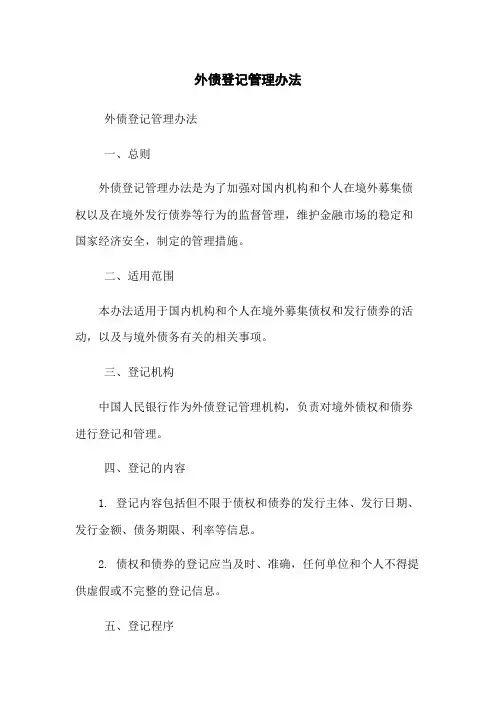 外债登记管理办法

外债登记管理办法

一、总则

外债登记管理办法是为了加强对国内机构和个人在境外募集债权以及在境外发行债券等行为的监督管理，维护金融市场的稳定和国家经济安全，制定的管理措施。

二、适用范围

本办法适用于国内机构和个人在境外募集债权和发行债券的活动，以及与境外债务有关的相关事项。

三、登记机构

中国人民银行作为外债登记管理机构，负责对境外债权和债券进行登记和管理。

四、登记的内容

1. 登记内容包括但不限于债权和债券的发行主体、发行日期、发行金额、债务期限、利率等信息。

2. 债权和债券的登记应当及时、准确，任何单位和个人不得提供虚假或不完整的登记信息。

五、登记程序